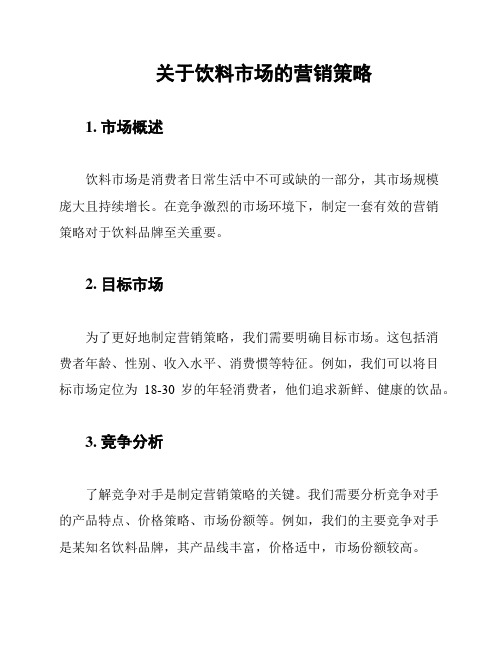 关于饮料市场的营销策略

1. 市场概述

饮料市场是消费者日常生活中不可或缺的一部分，其市场规模庞大且持续增长。在竞争激烈的市场环境下，制定一套有效的营销策略对于饮料品牌至关重要。

2. 目标市场

为了更好地制定营销策略，我们需要明确目标市场。这包括消费者年龄、性别、收入水平、消费惯等特征。例如，我们可以将目标市场定位为 18-30 岁的年轻消费者，他们追求新鲜、健康的饮品。

3. 竞争分析

了解竞争对手是制定营销策略的关键。我们需要分析竞争对手的产品特点、价格策略、市场份额等。例如，我们的主要竞争对手是某知名饮料品牌，其产品线丰富，价格适中，市场份额较高。